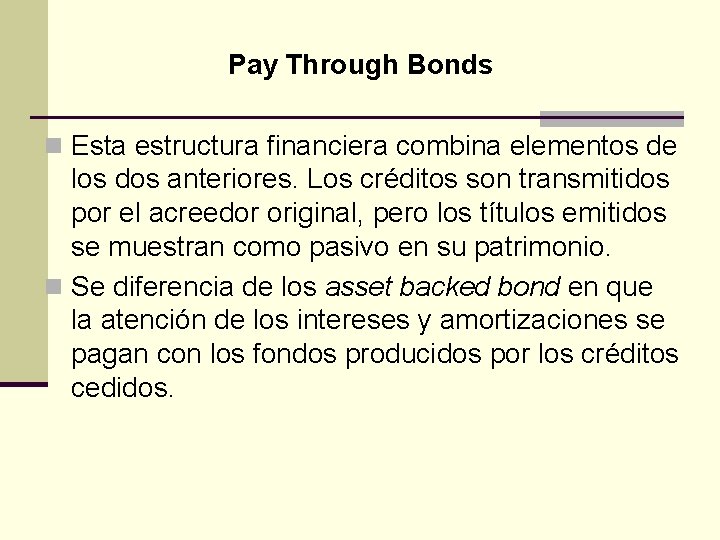 Pay Through Bonds

Esta estructura financiera combina elementos de los dos anteriores. Los créditos son transmitidos por el acreedor original, pero los títulos emitidos se muestran como pasivo en su patrimonio.

Se diferencia de los asset backed bond en que la atención de los intereses y amortizaciones se pagan con los fondos producidos por los créditos cedidos.